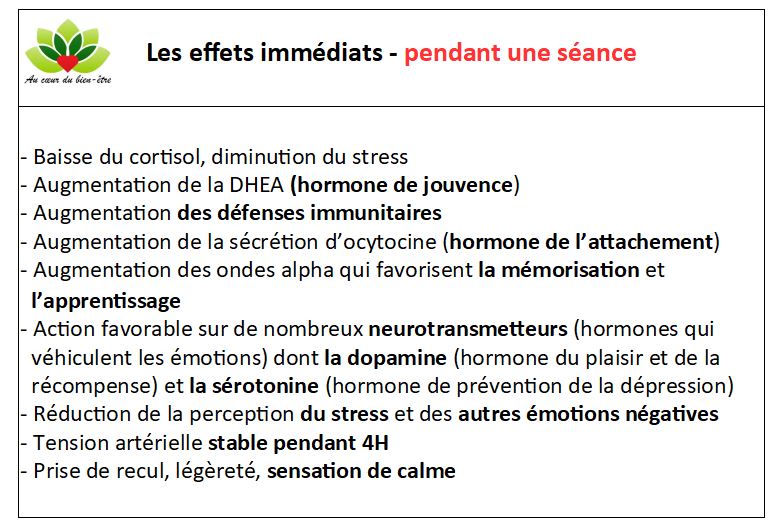 Au cœur du bien-être

Les effets immédiats - pendant une séance

- Baisse du cortisol, diminution du stress
- Augmentation de la DHEA (hormone de jouvence)
- Augmentation des défenses immunitaires
- Augmentation de la sécrétion d'ocytocine (hormone de l'attachement)
- Augmentation des ondes alpha qui favorisent la mémorisation et l'apprentissage
- Action favorable sur de nombreux neurotransmetteurs (hormones qui véhiculent les émotions) dont la dopamine (hormone du plaisir et de la récompense) et la sérotonine (hormone de prévention de la dépression)
- Réduction de la perception du stress et des autres émotions négatives
- Tension artérielle stable pendant 4H
- Prise de recul, légèreté, sensation de calme